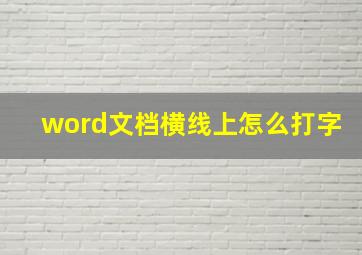 word文档横线上怎么打字